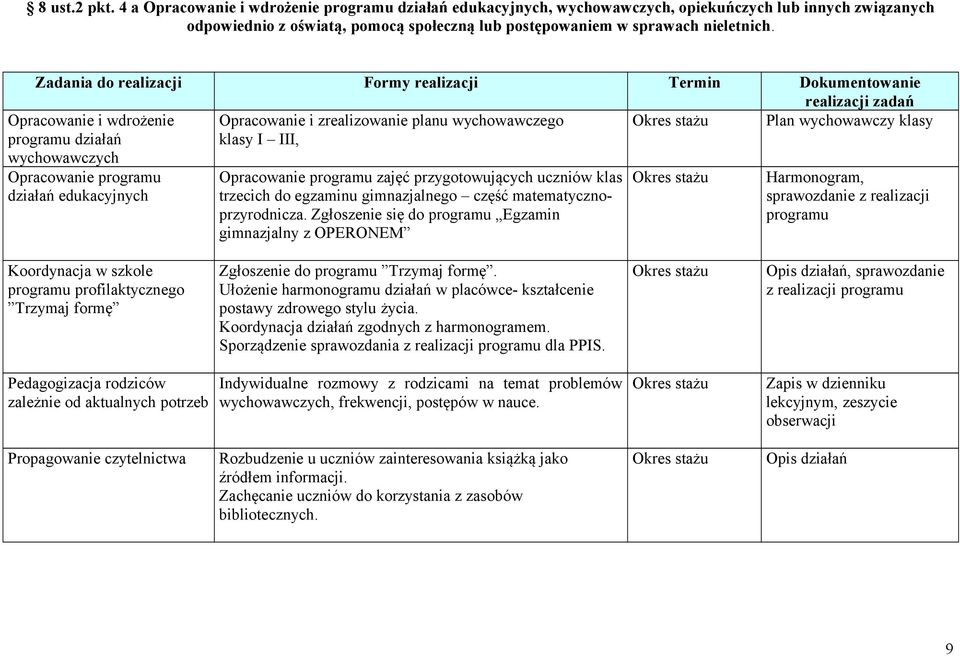 § 8 ust.2 pkt. 4 a Opracowanie i wdrożenie programu działań edukacyjnych, wychowawczych, opiekuńczych lub innych związanych odpowiednio z oświatą, pomocą społeczną lub postępowaniem w sprawach nieletnich.

| Zadania do realizacji | Formy realizacji | Termin | Dokumentowanie realizacji zadań |
|---|---|---|---|
| Opracowanie i wdrożenie programu działań wychowawczych | Opracowanie i zrealizowanie planu wychowawczego klasy I – III, | Okres stażu | Plan wychowawczy klasy |
| Opracowanie programu działań edukacyjnych | Opracowanie programu zajęć przygotowujących uczniów klas trzecich do egzaminu gimnazjalnego – część matematyczno-przyrodnicza. Zgłoszenie się do programu „Egzamin gimnazjalny z OPERONEM” | Okres stażu | Harmonogram, sprawozdanie z realizacji programu |
| Koordynacja w szkole programu profilaktycznego ”Trzymaj formę” | Zgłoszenie do programu ”Trzymaj formę”. Ułożenie harmonogramu działań w placówce- kształcenie postawy zdrowego stylu życia. Koordynacja działań zgodnych z harmonogramem. Sporządzenie sprawozdania z realizacji programu dla PPIS. | Okres stażu | Opis działań, sprawozdanie z realizacji programu |
| Pedagogizacja rodziców zależnie od aktualnych potrzeb | Indywidualne rozmowy z rodzicami na temat problemów wychowawczych, frekwencji, postępów w nauce. | Okres stażu | Zapis w dzienniku lekcyjnym, zeszycie obserwacji |
| Propagowanie czytelnictwa | Rozbudzenie u uczniów zainteresowania książką jako źródłem informacji. Zachęcanie uczniów do korzystania z zasobów bibliotecznych. | Okres stażu | Opis działań |

9